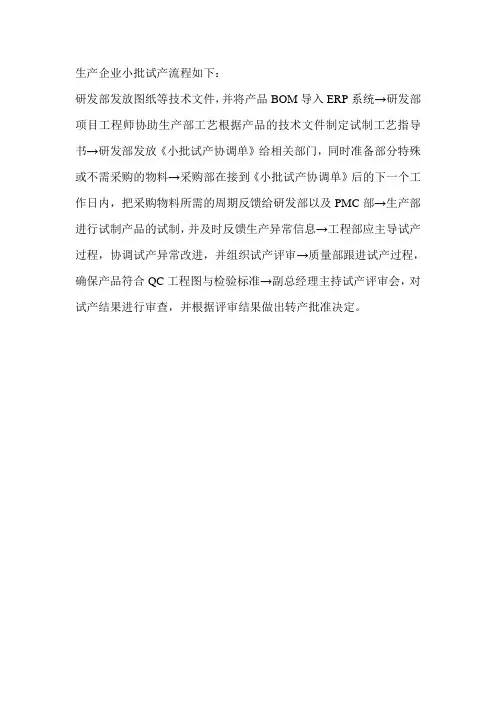 生产企业小批试产流程如下：

研发部发放图纸等技术文件，并将产品 BOM 导入 ERP 系统→研发部项目工程师协助生产部工艺根据产品的技术文件制定试制工艺指导书→研发部发放《小批试产协调单》给相关部门，同时准备部分特殊或不需采购的物料→采购部在接到《小批试产协调单》后的下一个工作日内，把采购物料所需的周期反馈给研发部以及 PMC 部→生产部进行试制产品的试制，并及时反馈生产异常信息→工程部应主导试产过程，协调试产异常改进，并组织试产评审→质量部跟进试产过程，确保产品符合 QC 工程图与检验标准→副总经理主持试产评审会，对试产结果进行审查，并根据评审结果做出转产批准决定。